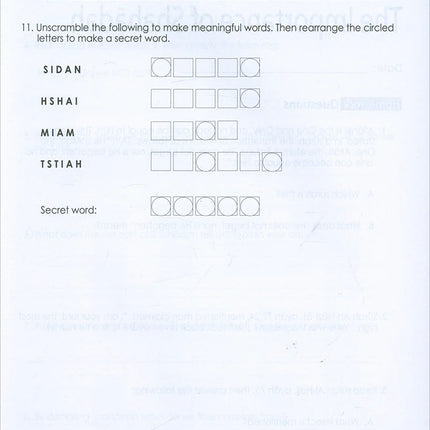 11. Unscramble the following to make meaningful words. Then rearrange the circled letters to make a secret word.

SIDAN

HSHAI

MIAM

TSTIAH

Secret word: